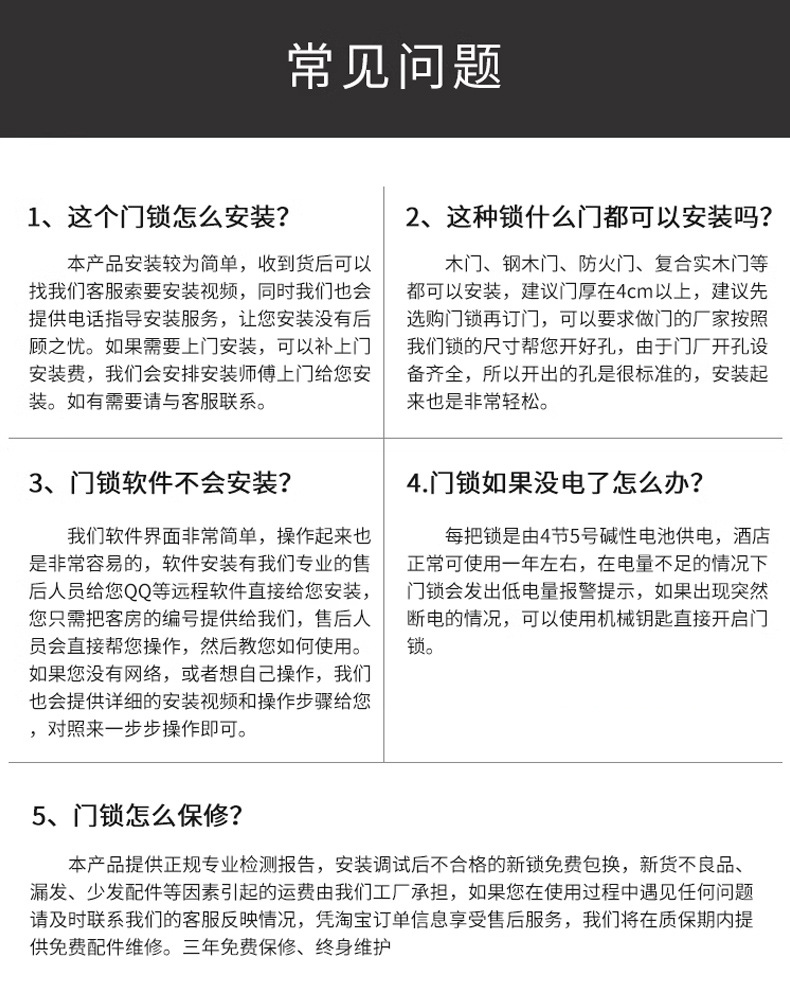 常见问题

1、这个门锁怎么安装?

本产品安装较为简单，收到货后可以找我们客服索要安装视频，同时我们也会提供电话指导安装服务，让您安装没有后顾之忧。如果需要上门安装，可以补上门安装费，我们会安排安装师傅上门给您安装。如有需要请与客服联系。

2、这种锁什么门都可以安装吗?

木门、钢木门、防火门、复合实木门等都可以安装，建议门厚在4cm以上，建议先选购门锁再订门，可以要求做门的厂家按照我们锁的尺寸帮您开好孔，由于门厂开孔设备齐全，所以开出的孔是很标准的，安装起来也是非常轻松。

3、门锁软件不会安装?

我们软件界面非常简单，操作起来也是非常容易的，软件安装有我们专业的售后人员给您QQ等远程软件直接给您安装，您只需把客房的编号提供给我们，售后人员会直接帮您操作，然后教您如何使用。如果您没有网络，或者想自己操作，我们也会提供详细的安装视频和操作步骤给您，对照来一步步操作即可。

4.门锁如果没电了怎么办?

每把锁是由4节5号碱性电池供电，酒店正常可使用一年左右，在电量不足的情况下门锁会发出低电量报警提示，如果出现突然断电的情况，可以使用机械钥匙直接开启门锁。

5、门锁怎么保修?

本产品提供正规专业检测报告，安装调试后不合格的新锁免费包换，新货不良品、漏发、少发配件等因素引起的运费由我们工厂承担，如果您在使用过程中遇见任何问题请及时联系我们的客服反映情况，凭淘宝订单信息享受售后服务，我们将在质保期内提供免费配件维修。三年免费保修、终身维护